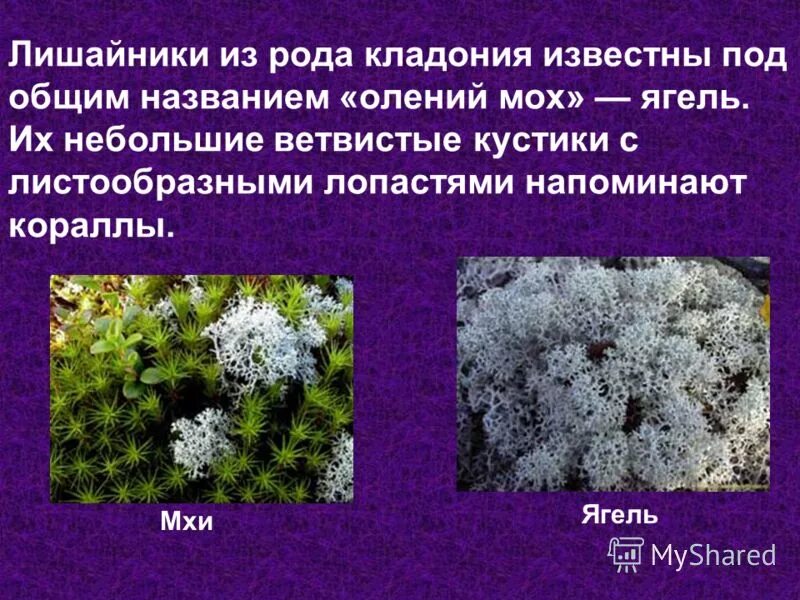 Лишайники из рода кладония известны под общим названием «олений мох» — ягель. Их небольшие ветвистые кустики с листообразными лопастями напоминают кораллы.

Мхи

Ягель

MyShared